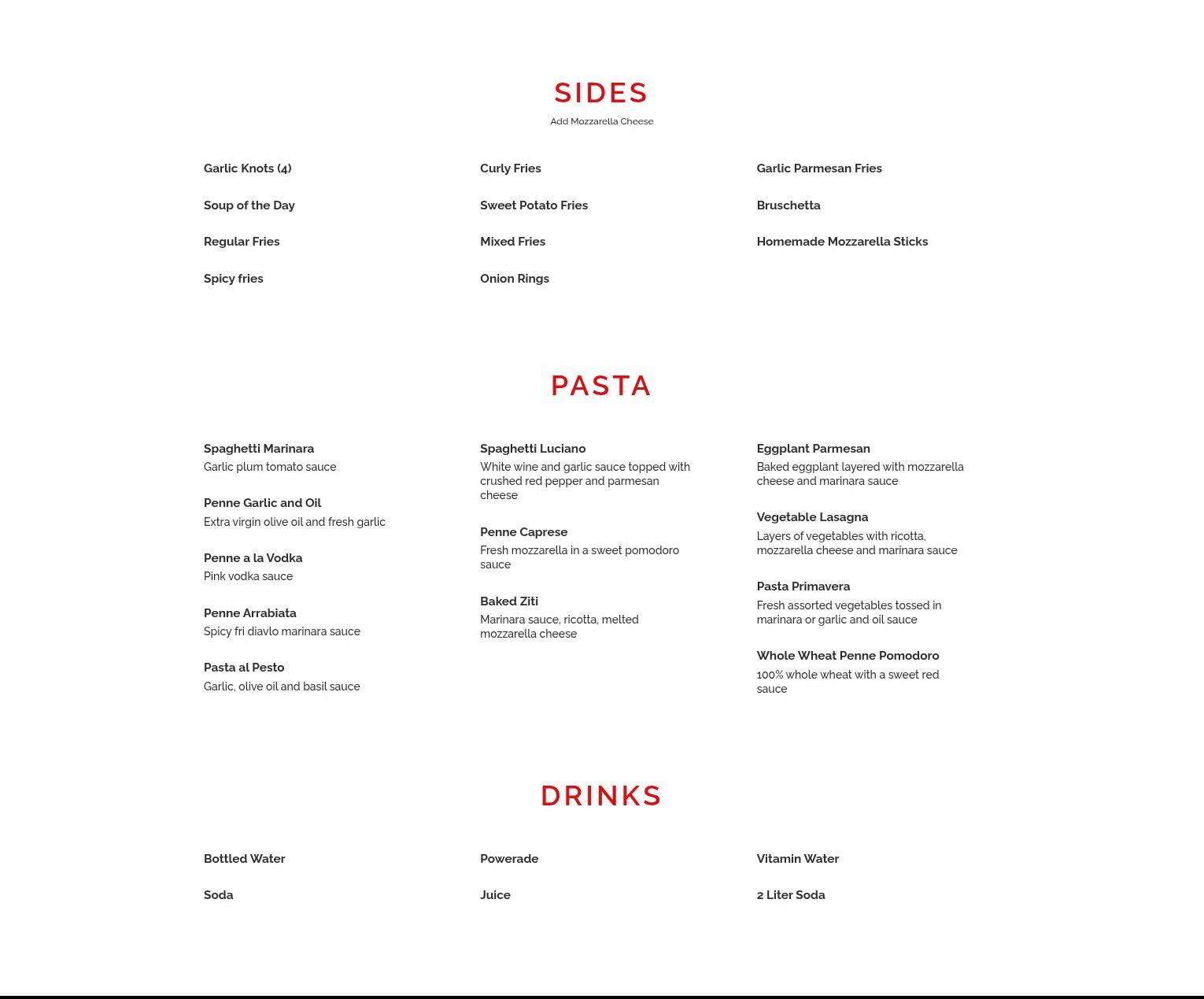 SIDES

Add Mozzarella Cheese

Garlic Knots (4)

Soup of the Day

Regular Fries

Spicy fries

Curly Fries

Sweet Potato Fries

Mixed Fries

Onion Rings

Garlic Parmesan Fries

Bruschetta

Homemade Mozzarella Sticks

PASTA

Spaghetti Marinara
Garlic plum tomato sauce

Penne Garlic and Oil
Extra virgin olive oil and fresh garlic

Penne a la Vodka
Pink vodka sauce

Penne Arrabiata
Spicy fri diavlo marinara sauce

Pasta al Pesto
Garlic, olive oil and basil sauce

Spaghetti Luciano
White wine and garlic sauce topped with crushed red pepper and parmesan cheese

Penne Caprese
Fresh mozzarella in a sweet pomodoro sauce

Baked Ziti
Marinara sauce, ricotta, melted mozzarella cheese

Eggplant Parmesan
Baked eggplant layered with mozzarella cheese and marinara sauce

Vegetable Lasagna
Layers of vegetables with ricotta, mozzarella cheese and marinara sauce

Pasta Primavera
Fresh assorted vegetables tossed in marinara or garlic and oil sauce

Whole Wheat Penne Pomodoro
100% whole wheat with a sweet red sauce

DRINKS

Bottled Water

Soda

Powerade

Juice

Vitamin Water

2 Liter Soda